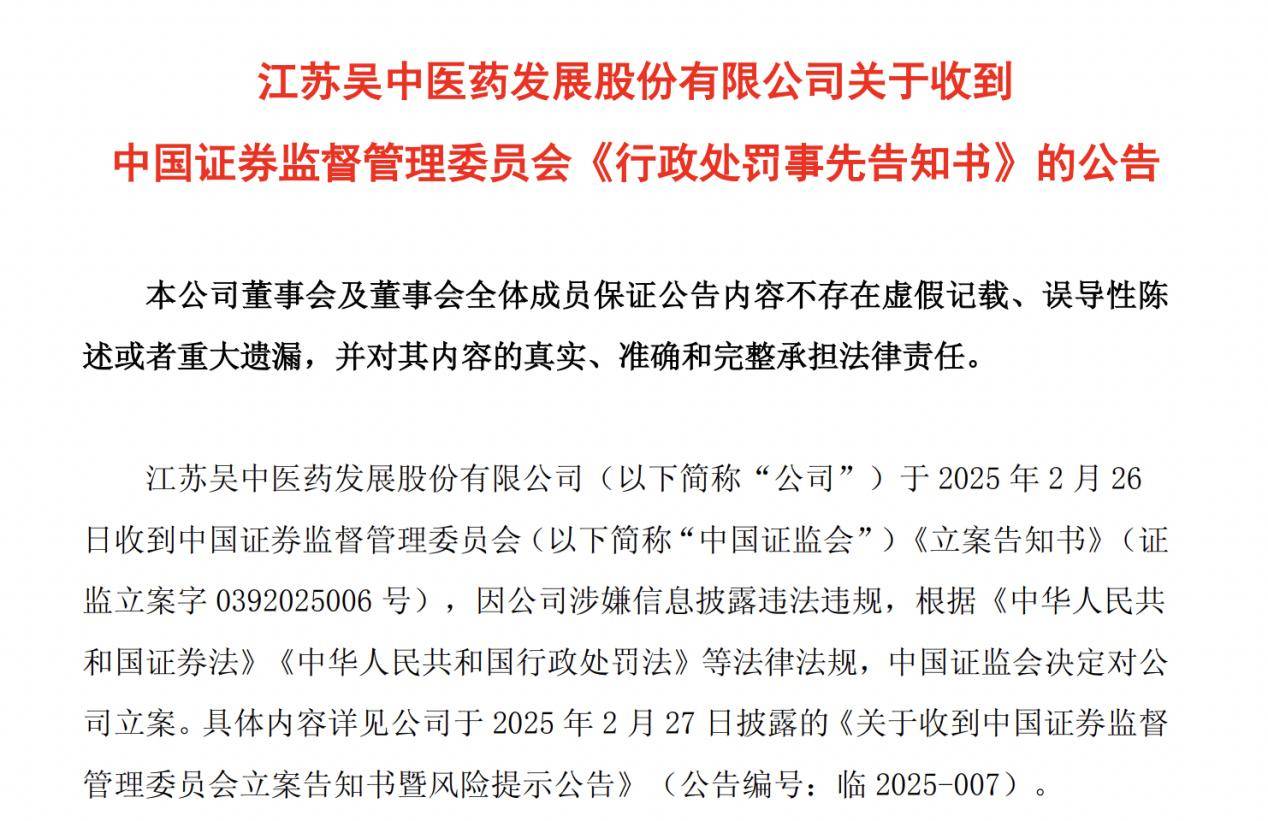 江苏吴中医药发展股份有限公司关于收到
中国证券监督管理委员会《行政处罚事先告知书》的公告

本公司董事会及董事会全体成员保证公告内容不存在虚假记载、误导性陈述或者重大遗漏，并对其内容的真实、准确和完整承担法律责任。

江苏吴中医药发展股份有限公司（以下简称“公司”）于 2025 年 2 月 26 日收到中国证券监督管理委员会（以下简称“中国证监会”）《立案告知书》（证监立案字 0392025006 号），因公司涉嫌信息披露违法违规，根据《中华人民共和国证券法》《中华人民共和国行政处罚法》等法律法规，中国证监会决定对公司立案。具体内容详见公司于 2025 年 2 月 27 日披露的《关于收到中国证券监督管理委员会立案告知书暨风险提示公告》（公告编号：临 2025-007）。